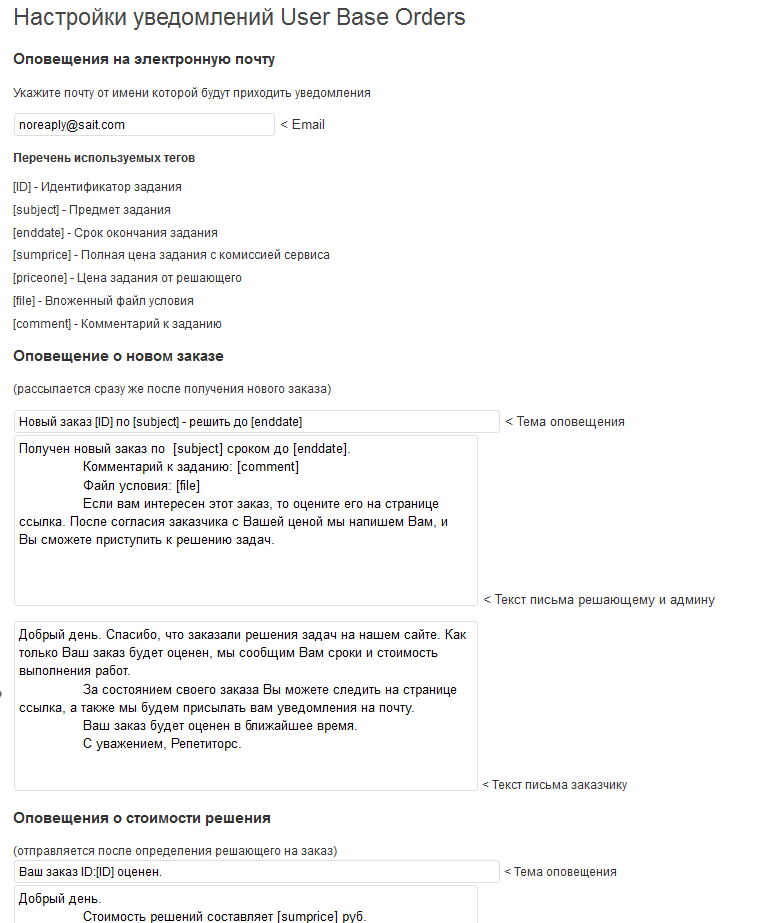 Настройки уведомлений User Base Orders

Оповещения на электронную почту

Укажите почту от имени которой будут приходить уведомления

noreaply@sait.com

< Email

Перечень используемых тегов

[ID] - Идентификатор задания
[subject] - Предмет задания
[enddate] - Срок окончания задания
[sumprice] - Полная цена задания с комиссией сервиса
[priceone] - Цена задания от решающего
[file] - Вложенный файл условия
[comment] - Комментарий к заданию

Оповещение о новом заказе

(рассылается сразу же после получения нового заказа)

Новый заказ [ID] по [subject] - решить до [enddate]

< Тема оповещения

Получен новый заказ по [subject] сроком до [enddate].
Комментарий к заданию: [comment]
Файл условия: [file]
Если вам интересен этот заказ, то оцените его на странице ссылка. После согласия заказчика с Вашей ценой мы напишем Вам, и Вы сможете приступить к решению задач.

< Текст письма решающему и админу

Добрый день. Спасибо, что заказали решения задач на нашем сайте. Как только Ваш заказ будет оценен, мы сообщим Вам сроки и стоимость выполнения работ.
За состоянием своего заказа Вы можете следить на странице ссылка, а также мы будем присылать вам уведомления на почту.
Ваш заказ будет оценен в ближайшее время.
С уважением, Репетиторс.

< Текст письма заказчику

Оповещения о стоимости решения

(отправляется после определения решающего на заказ)

Ваш заказ ID:[ID] оценен.

< Тема оповещения

Добрый день.
Стоимость решений составляет [sumprice] руб.